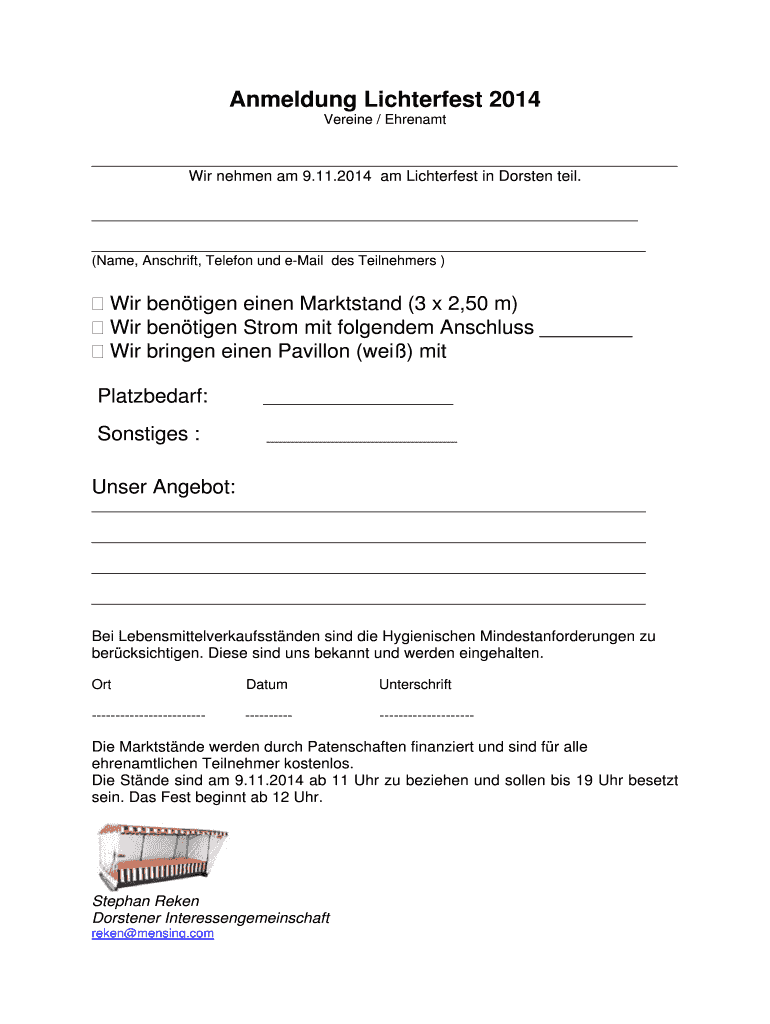 Anmeldung Lichterfest 2014

Vereine / Ehrenamt

Wir nehmen am 9.11.2014 am Lichterfest in Dorsten teil.

(Name, Anschrift, Telefon und e-Mail des Teilnehmers )

□ Wir benötigen einen Marktstand (3 x 2,50 m)
□ Wir benötigen Strom mit folgendem Anschluss ________
□ Wir bringen einen Pavillon (weiß) mit

Platzbedarf: ________________

Sonstiges : ________________

Unser Angebot:

Bei Lebensmittelverkaufsständen sind die Hygienischen Mindestanforderungen zu berücksichtigen. Diese sind uns bekannt und werden eingehalten.

Ort Datum Unterschrift

------------------------ ---------- --------------------

Die Marktstände werden durch Patenschaften finanziert und sind für alle ehrenamtlichen Teilnehmer kostenlos.
Die Stände sind am 9.11.2014 ab 11 Uhr zu beziehen und sollen bis 19 Uhr besetzt sein. Das Fest beginnt ab 12 Uhr.

Stephan Reken
Dorstener Interessengemeinschaft
reken@mensing.com